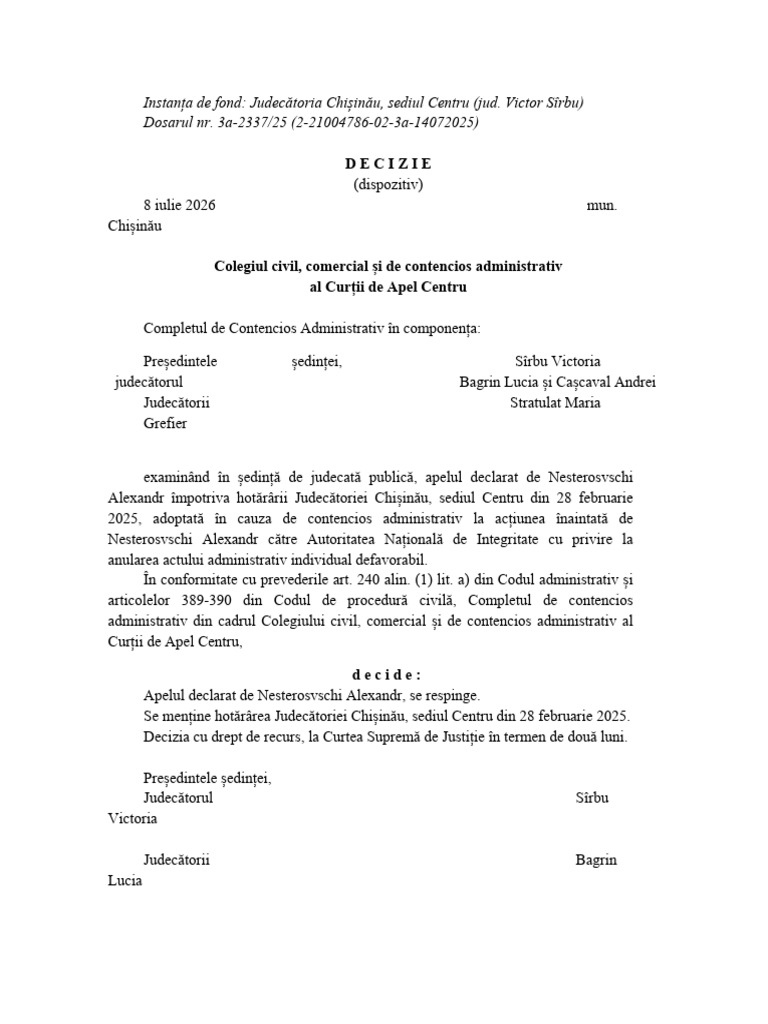 Instanța de fond: Judecătoria Chișinău, sediul Centru (jud. Victor Sîrbu)
Dosarul nr. 3a-2337/25 (2-21004786-02-3a-14072025)

D E C I Z I E
(dispozitiv)

8 iulie 2026 mun. Chișinău

Colegiul civil, comercial și de contencios administrativ
al Curții de Apel Centru

Completul de Contencios Administrativ în componența:

Președintele ședinței, Sîrbu Victoria
judecătorul Bagrin Lucia și Cașcaval Andrei
Judecătorii Stratulat Maria
Grefier

examinând în ședință de judecată publică, apelul declarat de Nesterosvschi Alexandr împotriva hotărârii Judecătoriei Chișinău, sediul Centru din 28 februarie 2025, adoptată în cauza de contencios administrativ la acțiunea înaintată de Nesterosvschi Alexandr către Autoritatea Națională de Integritate cu privire la anularea actului administrativ individual defavorabil.

În conformitate cu prevederile art. 240 alin. (1) lit. a) din Codul administrativ și articolelor 389-390 din Codul de procedură civilă, Completul de contencios administrativ din cadrul Colegiului civil, comercial și de contencios administrativ al Curții de Apel Centru,

d e c i d e :

Apelul declarat de Nesterosvschi Alexandr, se respinge.
Se menține hotărârea Judecătoriei Chișinău, sediul Centru din 28 februarie 2025.
Decizia cu drept de recurs, la Curtea Supremă de Justiție în termen de două luni.

Președintele ședinței,
Judecătorul Sîrbu Victoria

Judecătorii Bagrin Lucia